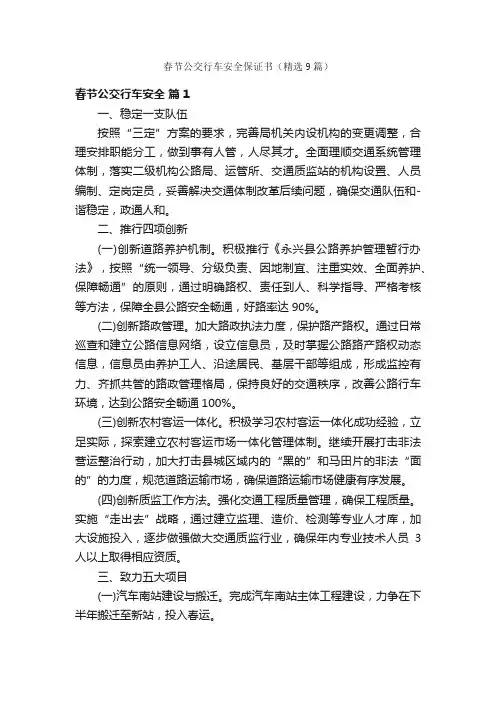 春节公交行车安全保证书（精选9篇）

春节公交行车安全 篇1

一、稳定一支队伍

按照“三定”方案的要求，完善局机关内设机构的变更调整，合理安排职能分工，做到事有人管，人尽其才。全面理顺交通系统管理体制，落实二级机构公路局、运管所、交通质监站的机构设置、人员编制、定岗定员，妥善解决交通体制改革后续问题，确保交通队伍和-谐稳定，政通人和。

二、推行四项创新

(一)创新道路养护机制。积极推行《永兴县公路养护管理暂行办法》，按照“统一领导、分级负责、因地制宜、注重实效、全面养护、保障畅通”的原则，通过明确路权、责任到人、科学指导、严格考核等方法，保障全县公路安全畅通，好路率达90%。

(二)创新路政管理。加大路政执法力度，保护路产路权。通过日常巡查和建立公路信息网络，设立信息员，及时掌握公路路产路权动态信息，信息员由养护工人、沿途居民、基层干部等组成，形成监控有力、齐抓共管的路政管理格局，保持良好的交通秩序，改善公路行车环境，达到公路安全畅通100%。

(三)创新农村客运一体化。积极学习农村客运一体化成功经验，立足实际，探索建立农村客运市场一体化管理体制。继续开展打击非法营运整治行动，加大打击县城区域内的“黑的”和马田片的非法“面的”的力度，规范道路运输市场，确保道路运输市场健康有序发展。

(四)创新质监工作方法。强化交通工程质量管理，确保工程质量。实施“走出去”战略，通过建立监理、造价、检测等专业人才库，加大设施投入，逐步做强做大交通质监行业，确保年内专业技术人员 3人以上取得相应资质。

三、致力五大项目

(一)汽车南站建设与搬迁。完成汽车南站主体工程建设，力争在下半年搬迁至新站，投入春运。